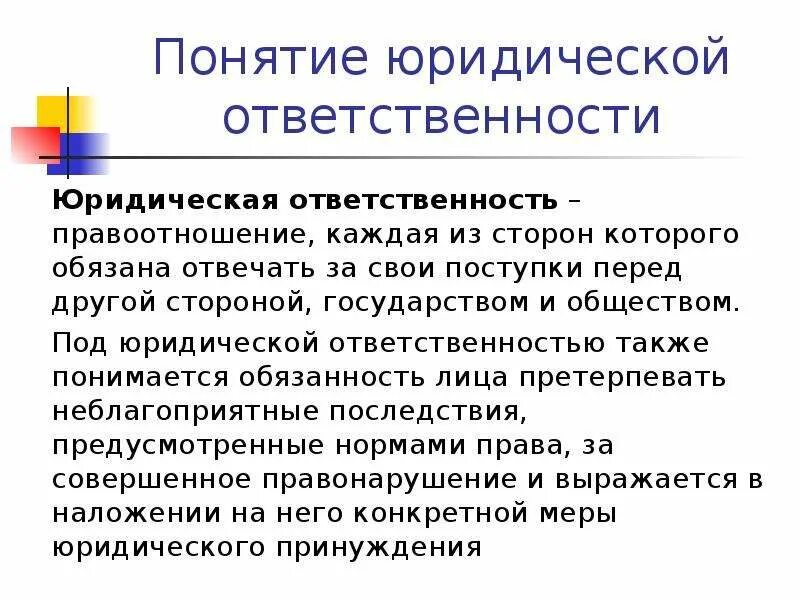 Понятие юридической ответственности

Юридическая ответственность – правоотношение, каждая из сторон которого обязана отвечать за свои поступки перед другой стороной, государством и обществом.

Под юридической ответственностью также понимается обязанность лица претерпевать неблагоприятные последствия, предусмотренные нормами права, за совершенное правонарушение и выражается в наложении на него конкретной меры юридического принуждения